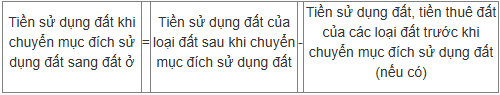 | Tiền sử dụng đất khi chuyển mục đích sử dụng đất sang đất ở | = | Tiền sử dụng đất của loại đất sau khi chuyển mục đích sử dụng đất | - | Tiền sử dụng đất, tiền thuê đất của các loại đất trước khi chuyển mục đích sử dụng đất (nếu có) |
|---|---|---|---|---|